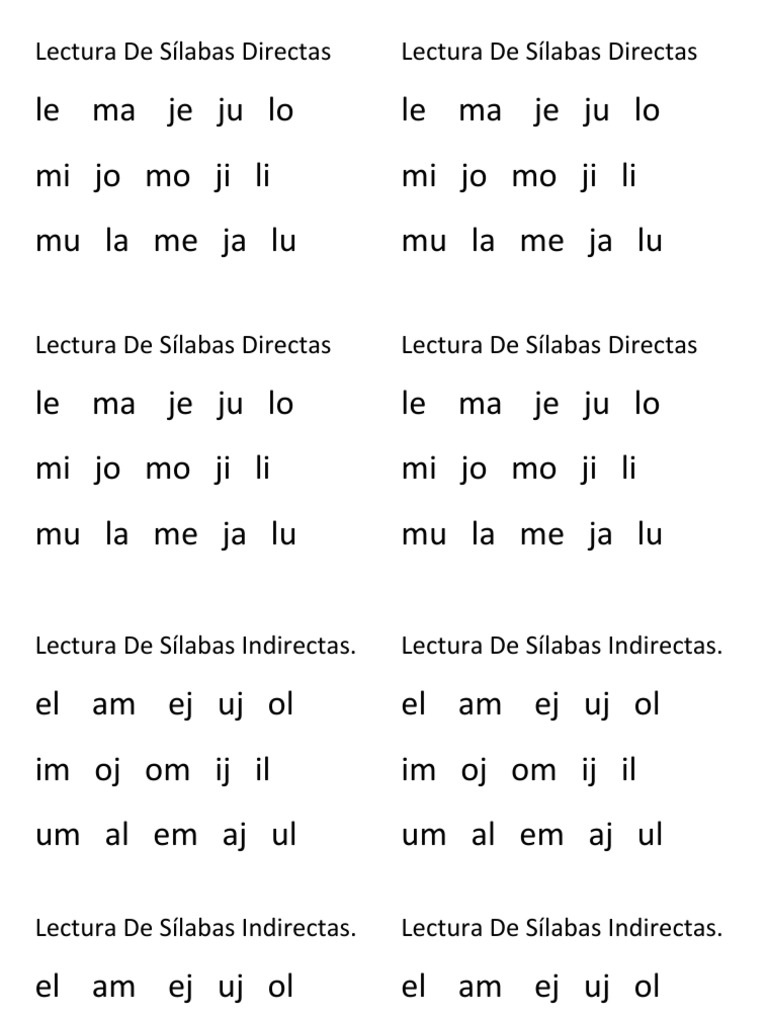 Lectura De Sílabas Directas

le ma je ju lo

mi jo mo ji li

mu la me ja lu

Lectura De Sílabas Directas

le ma je ju lo

mi jo mo ji li

mu la me ja lu

Lectura De Sílabas Indirectas.

el am ej uj ol

im oj om ij il

um al em aj ul

Lectura De Sílabas Indirectas.

el am ej uj ol

Lectura De Sílabas Directas

le ma je ju lo

mi jo mo ji li

mu la me ja lu

Lectura De Sílabas Directas

le ma je ju lo

mi jo mo ji li

mu la me ja lu

Lectura De Sílabas Indirectas.

el am ej uj ol

im oj om ij il

um al em aj ul

Lectura De Sílabas Indirectas.

el am ej uj ol